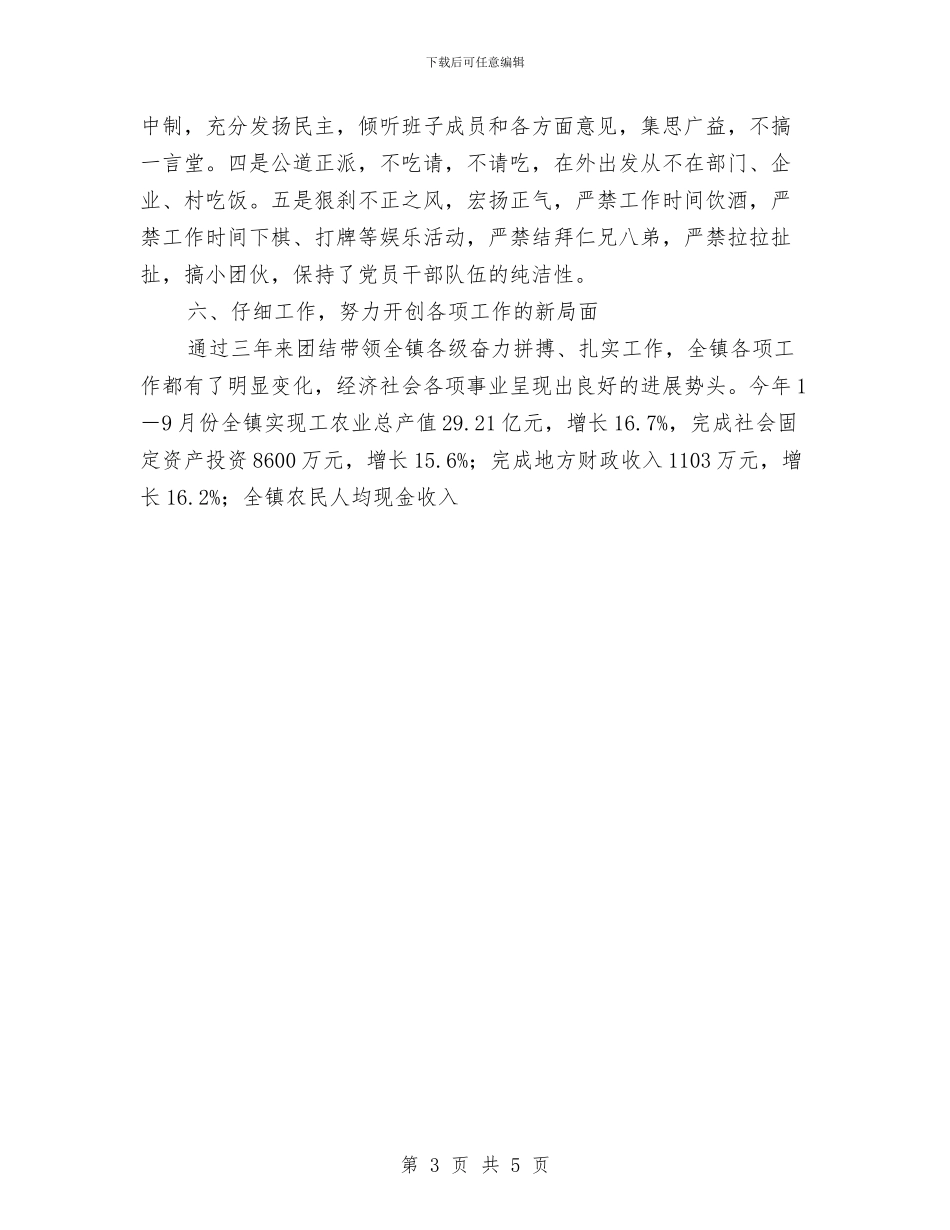 下载后可任意编辑

中制，充分发扬民主，倾听班子成员和各方面意见，集思广益，不搞一言堂。四是公道正派，不吃请，不请吃，在外出发从不在部门、企业、村吃饭。五是狠刹不正之风，宏扬正气，严禁工作时间饮酒，严禁工作时间下棋、打牌等娱乐活动，严禁结拜仁兄八弟，严禁拉拉扯扯，搞小团伙，保持了党员干部队伍的纯洁性。

六、仔细工作，努力开创各项工作的新局面

通过三年来团结带领全镇各级奋力拼搏、扎实工作，全镇各项工作都有了明显变化，经济社会各项事业呈现出良好的进展势头。今年1—9月份全镇实现工农业总产值29.21亿元，增长16.7%，完成社会固定资产投资8600万元，增长15.6%；完成地方财政收入1103万元，增长16.2%；全镇农民人均现金收入

第 3 页 共 5 页